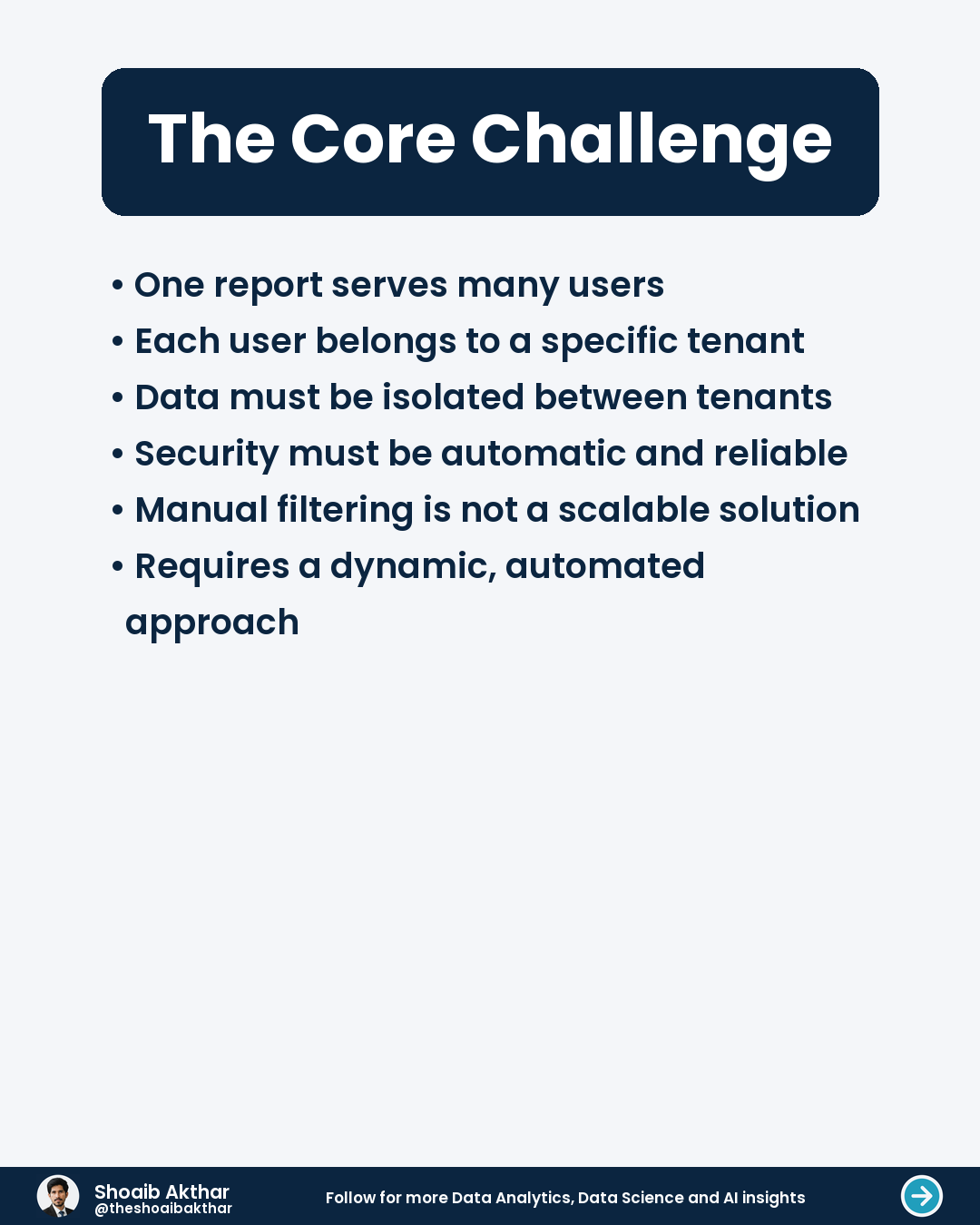 The Core Challenge

• One report serves many users
• Each user belongs to a specific tenant
• Data must be isolated between tenants
• Security must be automatic and reliable
• Manual filtering is not a scalable solution
• Requires a dynamic, automated approach

Shoaib Akthar
@theshoaibakthar

Follow for more Data Analytics, Data Science and AI insights